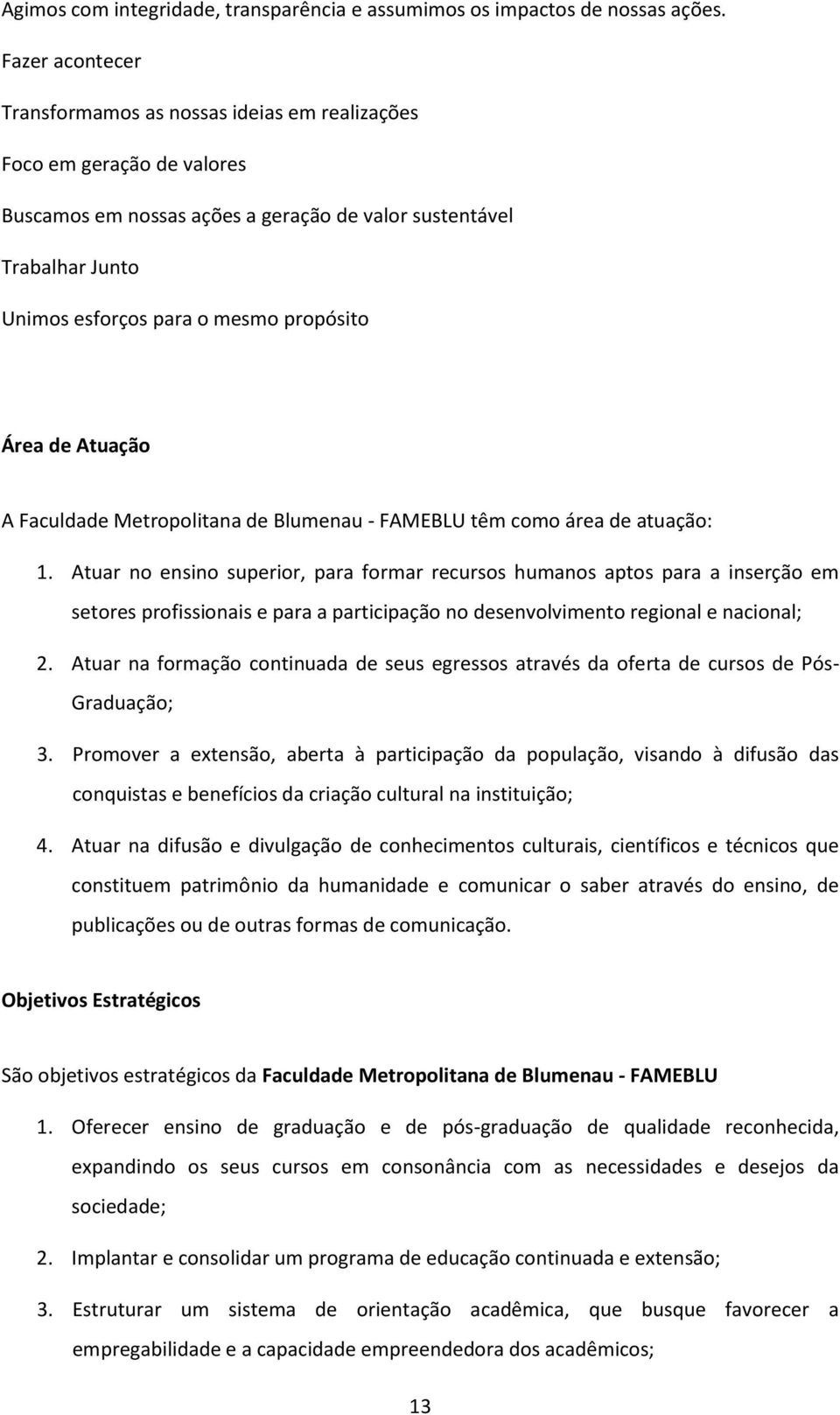 Agimos com integridade, transparência e assumimos os impactos de nossas ações.

Fazer acontecer

Transformamos as nossas ideias em realizações

Foco em geração de valores

Buscamos em nossas ações a geração de valor sustentável

Trabalhar Junto

Unimos esforços para o mesmo propósito

Área de Atuação

A Faculdade Metropolitana de Blumenau - FAMEBLU têm como área de atuação:

1. Atuar no ensino superior, para formar recursos humanos aptos para a inserção em setores profissionais e para a participação no desenvolvimento regional e nacional;

2. Atuar na formação continuada de seus egressos através da oferta de cursos de Pós-Graduação;

3. Promover a extensão, aberta à participação da população, visando à difusão das conquistas e benefícios da criação cultural na instituição;

4. Atuar na difusão e divulgação de conhecimentos culturais, científicos e técnicos que constituem patrimônio da humanidade e comunicar o saber através do ensino, de publicações ou de outras formas de comunicação.

Objetivos Estratégicos

São objetivos estratégicos da Faculdade Metropolitana de Blumenau - FAMEBLU

1. Oferecer ensino de graduação e de pós-graduação de qualidade reconhecida, expandindo os seus cursos em consonância com as necessidades e desejos da sociedade;

2. Implantar e consolidar um programa de educação continuada e extensão;

3. Estruturar um sistema de orientação acadêmica, que busque favorecer a empregabilidade e a capacidade empreendedora dos acadêmicos;

13